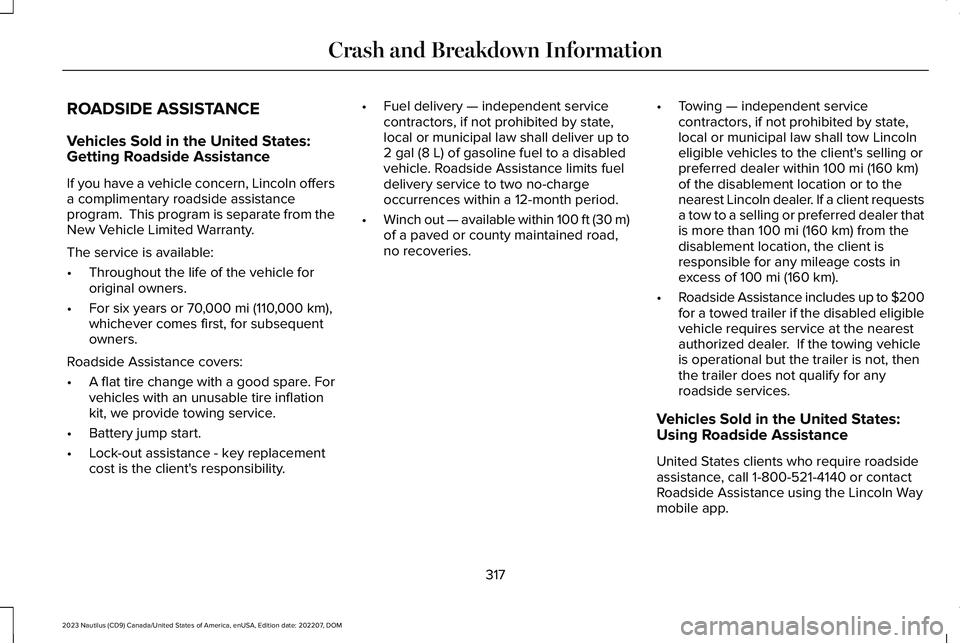 Crash and Breakdown Information

ROADSIDE ASSISTANCE

Vehicles Sold in the United States: Getting Roadside Assistance

If you have a vehicle concern, Lincoln offers a complimentary roadside assistance program. This program is separate from the New Vehicle Limited Warranty.

The service is available:

• Throughout the life of the vehicle for original owners.

• For six years or 70,000 mi (110,000 km), whichever comes first, for subsequent owners.

Roadside Assistance covers:

• A flat tire change with a good spare. For vehicles with an unusable tire inflation kit, we provide towing service.

• Battery jump start.

• Lock-out assistance - key replacement cost is the client's responsibility.

• Fuel delivery — independent service contractors, if not prohibited by state, local or municipal law shall deliver up to 2 gal (8 L) of gasoline fuel to a disabled vehicle. Roadside Assistance limits fuel delivery service to two no-charge occurrences within a 12-month period.

• Winch out — available within 100 ft (30 m) of a paved or county maintained road, no recoveries.

• Towing — independent service contractors, if not prohibited by state, local or municipal law shall tow Lincoln eligible vehicles to the client's selling or preferred dealer within 100 mi (160 km) of the disablement location or to the nearest Lincoln dealer. If a client requests a tow to a selling or preferred dealer that is more than 100 mi (160 km) from the disablement location, the client is responsible for any mileage costs in excess of 100 mi (160 km).

• Roadside Assistance includes up to $200 for a towed trailer if the disabled eligible vehicle requires service at the nearest authorized dealer. If the towing vehicle is operational but the trailer is not, then the trailer does not qualify for any roadside services.

Vehicles Sold in the United States: Using Roadside Assistance

United States clients who require roadside assistance, call 1-800-521-4140 or contact Roadside Assistance using the Lincoln Way mobile app.

317

2023 Nautilus (CD9) Canada/United States of America, enUSA, Edition date: 202207, DOM

carmanualsonline.info